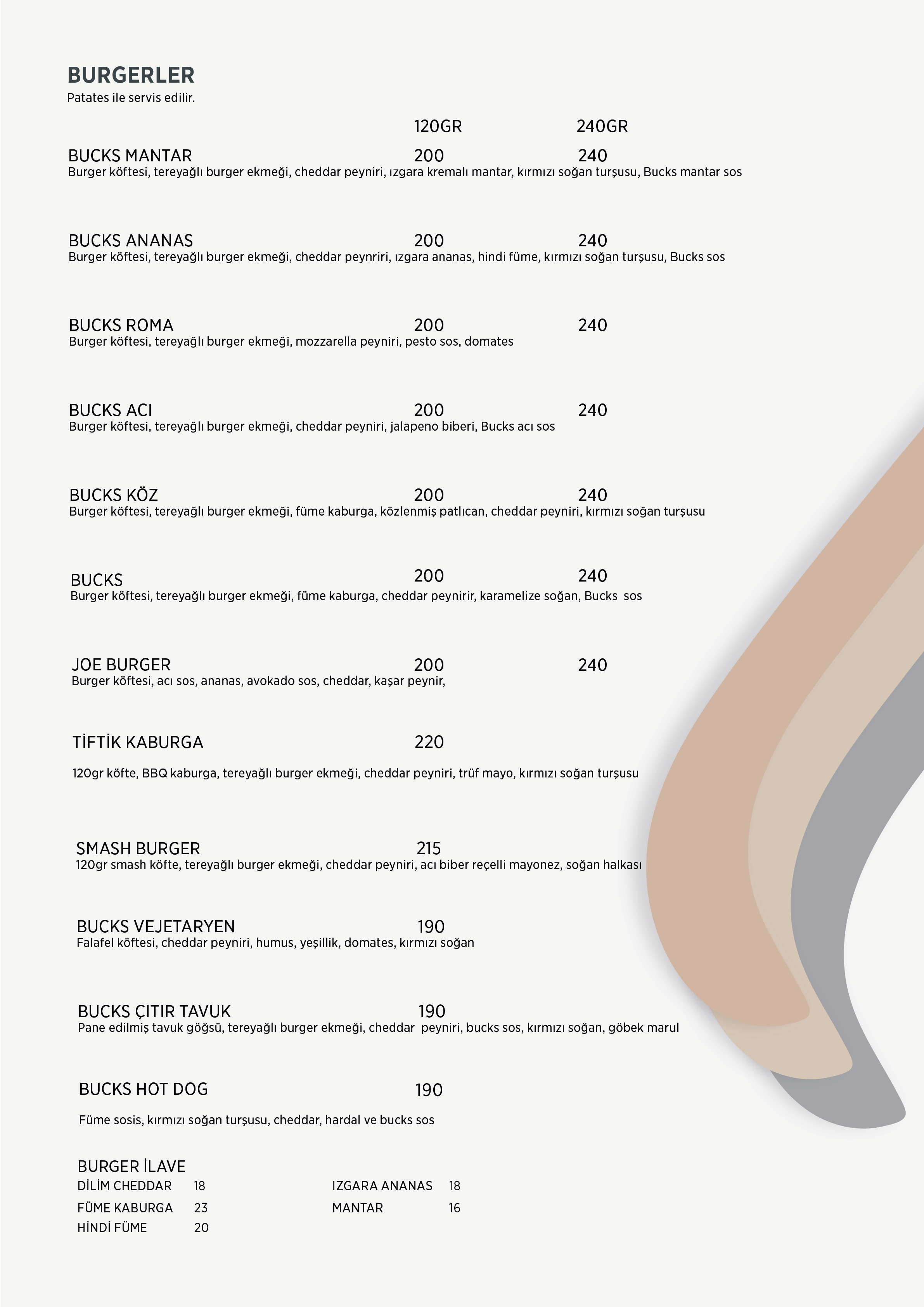 BURGERLER
Patates ile servis edilir.

120GR 240GR

BUCKS MANTAR 200 240
Burger köftesi, tereyağlı burger ekmeği, cheddar peyniri, ızgara kremalı mantar, kırmızı soğan turşusu, Bucks mantar sos

BUCKS ANANAS 200 240
Burger köftesi, tereyağlı burger ekmeği, cheddar peynriri, ızgara ananas, hindi füme, kırmızı soğan turşusu, Bucks sos

BUCKS ROMA 200 240
Burger köftesi, tereyağlı burger ekmeği, mozzarella peyniri, pesto sos, domates

BUCKS ACI 200 240
Burger köftesi, tereyağlı burger ekmeği, cheddar peyniri, jalapeno biberi, Bucks acı sos

BUCKS KÖZ 200 240
Burger köftesi, tereyağlı burger ekmeği, füme kaburga, közlenmiş patlıcan, cheddar peyniri, kırmızı soğan turşusu

BUCKS 200 240
Burger köftesi, tereyağlı burger ekmeği, füme kaburga, cheddar peynirir, karamelize soğan, Bucks sos

JOE BURGER 200 240
Burger köftesi, acı sos, ananas, avokado sos, cheddar, kaşar peynir,

TİFTİK KABURGA 220

120gr köfte, BBQ kaburga, tereyağlı burger ekmeği, cheddar peyniri, trüf mayo, kırmızı soğan turşusu

SMASH BURGER 215
120gr smash köfte, tereyağlı burger ekmeği, cheddar peyniri, acı biber reçelli mayonez, soğan halkası

BUCKS VEJETARYEN 190
Falafel köftesi, cheddar peyniri, humus, yeşillik, domates, kırmızı soğan

BUCKS ÇITIR TAVUK 190
Pane edilmiş tavuk göğsü, tereyağlı burger ekmeği, cheddar peyniri, bucks sos, kırmızı soğan, göbek marul

BUCKS HOT DOG 190

Füme sosis, kırmızı soğan turşusu, cheddar, hardal ve bucks sos

BURGER İLAVE
DİLİM CHEDDAR 18
FÜME KABURGA 23
HİNDİ FÜME 20
IZGARA ANANAS 18
MANTAR 16